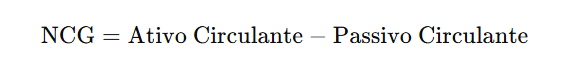 $\text{NCG} = \text{Ativo Circulante} - \text{Passivo Circulante}$